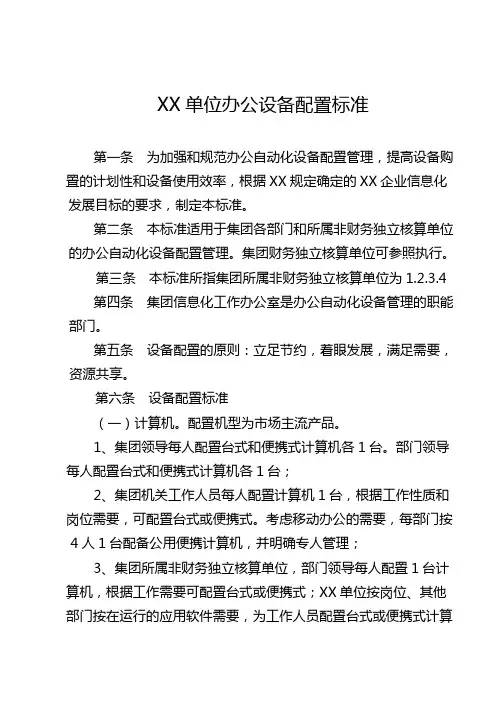 XX 单位办公设备配置标准

第一条　为加强和规范办公自动化设备配置管理，提高设备购置的计划性和设备使用效率，根据 XX 规定确定的 XX 企业信息化发展目标的要求，制定本标准。

第二条　本标准适用于集团各部门和所属非财务独立核算单位的办公自动化设备配置管理。集团财务独立核算单位可参照执行。

第三条　本标准所指集团所属非财务独立核算单位为 1.2.3.4

第四条　集团信息化工作办公室是办公自动化设备管理的职能部门。

第五条　设备配置的原则：立足节约，着眼发展，满足需要，资源共享。

第六条　设备配置标准

（一）计算机。配置机型为市场主流产品。

1、集团领导每人配置台式和便携式计算机各 1 台。部门领导每人配置台式和便携式计算机各 1 台；

2、集团机关工作人员每人配置计算机 1 台，根据工作性质和岗位需要，可配置台式或便携式。考虑移动办公的需要，每部门按 4 人 1 台配备公用便携计算机，并明确专人管理；

3、集团所属非财务独立核算单位，部门领导每人配置 1 台计算机，根据工作需要可配置台式或便携式；XX 单位按岗位、其他部门按在运行的应用软件需要，为工作人员配置台式或便携式计算